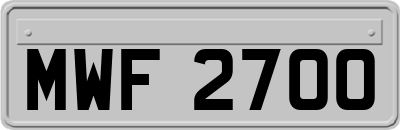 MWF 2700